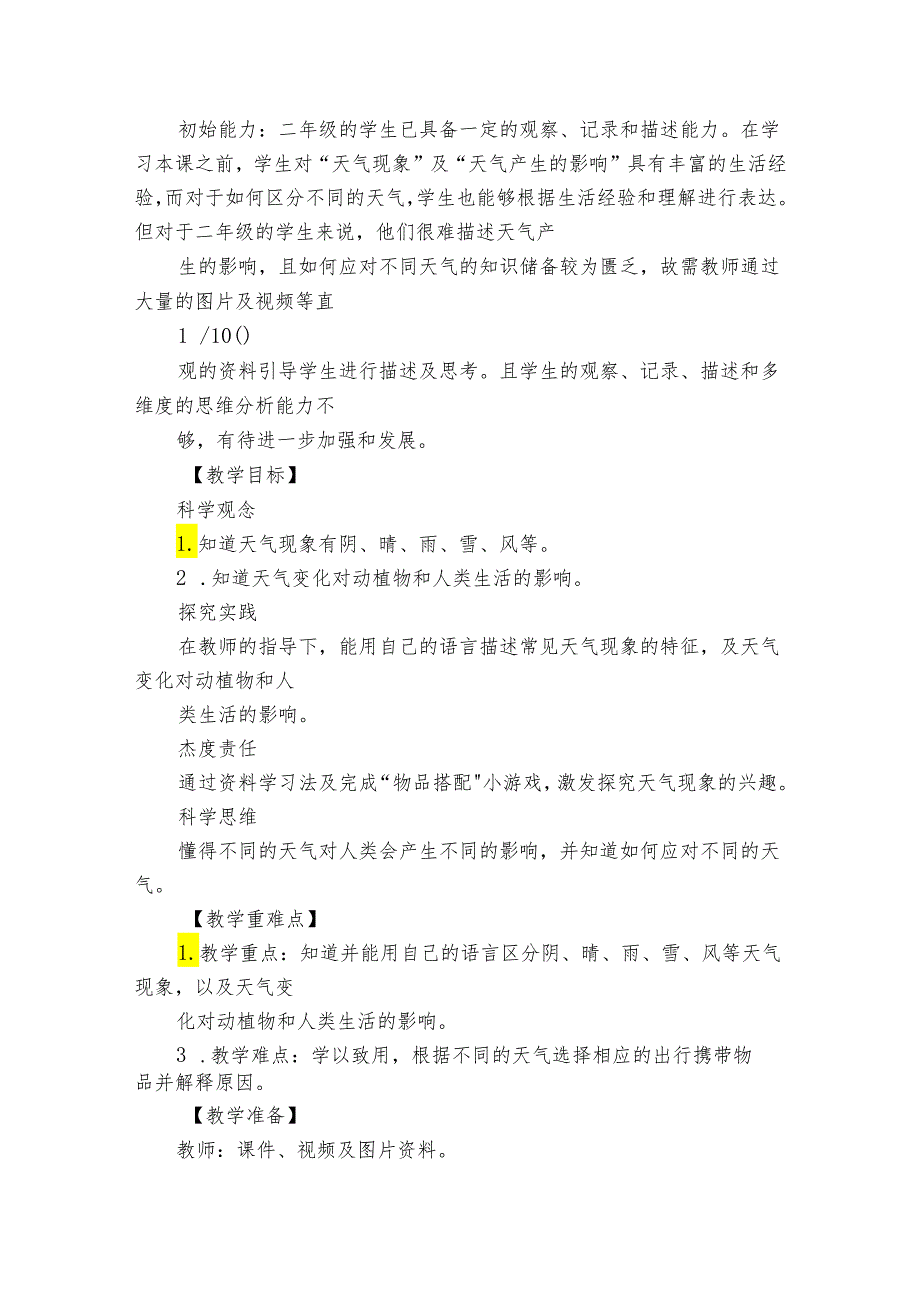 初始能力：二年级的学生已具备一定的观察、记录和描述能力。在学习本课之前，学生对“天气现象”及“天气产生的影响”具有丰富的生活经验，而对于如何区分不同的天气，学生也能够根据生活经验和理解进行表达。但对于二年级的学生来说，他们很难描述天气产

生的影响，且如何应对不同天气的知识储备较为匮乏，故需教师通过大量的图片及视频等直

1 /10()

观的资料引导学生进行描述及思考。且学生的观察、记录、描述和多维度的思维分析能力不

够，有待进一步加强和发展。

【教学目标】

科学观念

1.知道天气现象有阴、晴、雨、雪、风等。

2 .知道天气变化对动植物和人类生活的影响。

探究实践

在教师的指导下，能用自己的语言描述常见天气现象的特征，及天气变化对动植物和人

类生活的影响。

杰度责任

通过资料学习法及完成“物品搭配"小游戏，激发探究天气现象的兴趣。

科学思维

懂得不同的天气对人类会产生不同的影响，并知道如何应对不同的天气。

【教学重难点】

1.教学重点：知道并能用自己的语言区分阴、晴、雨、雪、风等天气现象，以及天气变

化对动植物和人类生活的影响。

3 .教学难点：学以致用，根据不同的天气选择相应的出行携带物品并解释原因。

【教学准备】

教师：课件、视频及图片资料。